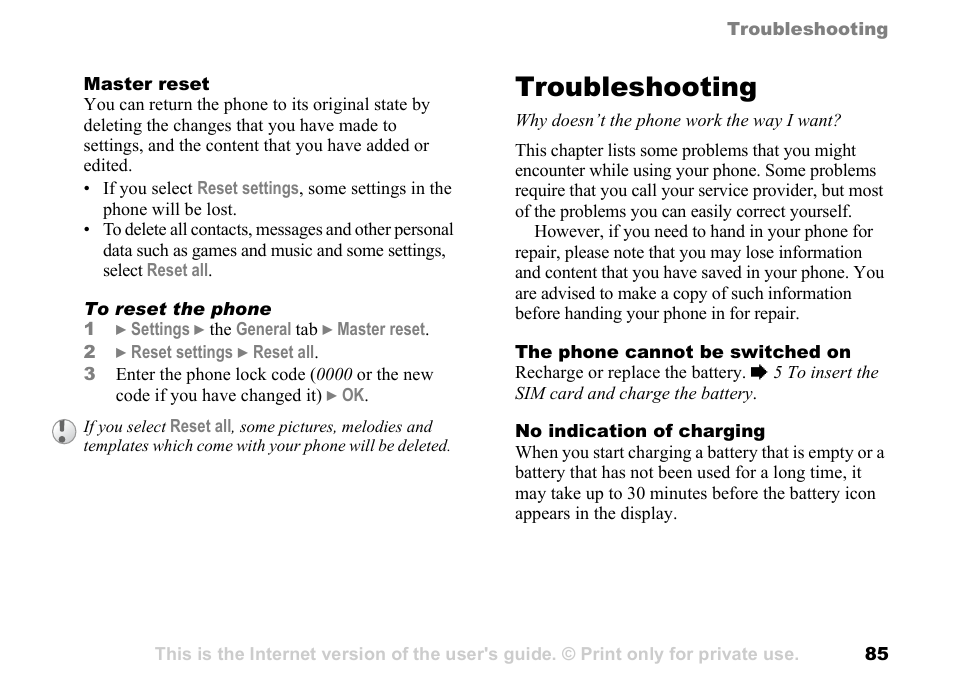 Troubleshooting

Master reset
You can return the phone to its original state by deleting the changes that you have made to settings, and the content that you have added or edited.

• If you select Reset settings, some settings in the phone will be lost.
• To delete all contacts, messages and other personal data such as games and music and some settings, select Reset all.

To reset the phone
1 ► Settings ► the General tab ► Master reset.
2 ► Reset settings ► Reset all.
3 Enter the phone lock code (0000 or the new code if you have changed it) ► OK.

If you select Reset all, some pictures, melodies and templates which come with your phone will be deleted.

Troubleshooting
Why doesn't the phone work the way I want?

This chapter lists some problems that you might encounter while using your phone. Some problems require that you call your service provider, but most of the problems you can easily correct yourself.

However, if you need to hand in your phone for repair, please note that you may lose information and content that you have saved in your phone. You are advised to make a copy of such information before handing your phone in for repair.

The phone cannot be switched on
Recharge or replace the battery. ➡ 5 To insert the SIM card and charge the battery.

No indication of charging
When you start charging a battery that is empty or a battery that has not been used for a long time, it may take up to 30 minutes before the battery icon appears in the display.

This is the Internet version of the user's guide. © Print only for private use. 85